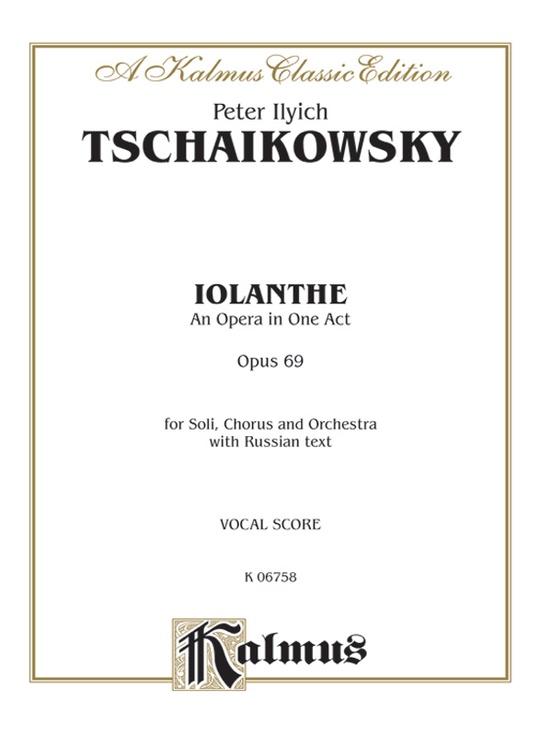 A Kalmus Classic Edition

Peter Ilyich
TSCHAIKOWSKY

IOLANTHE
An Opera in One Act

Opus 69

for Soli, Chorus and Orchestra
with Russian text

VOCAL SCORE

K 06758

Kalmus